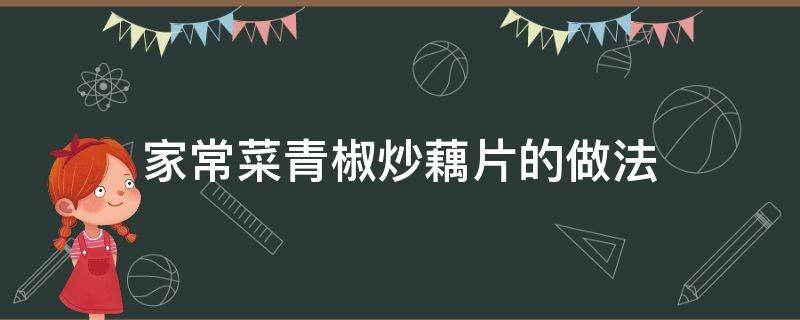 家常菜青椒炒藕片的做法